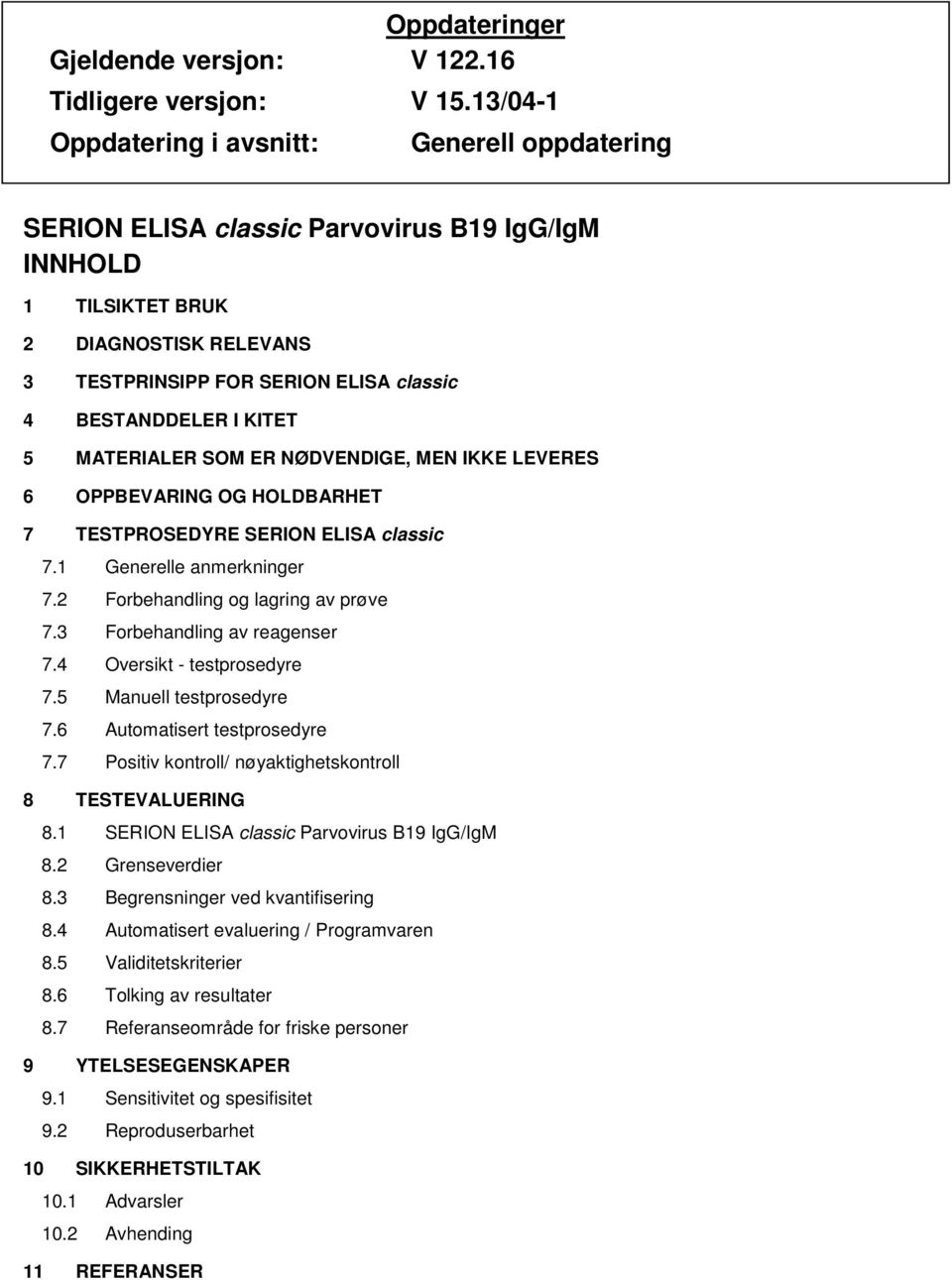 Oppdateringer

Gjeldende versjon: V 122.16

Tidligere versjon: V 15.13/04-1

Oppdatering i avsnitt: Generell oppdatering

SERION ELISA classic Parvovirus B19 IgG/IgM

INNHOLD

1 TILSIKTET BRUK
2 DIAGNOSTISK RELEVANS
3 TESTPRINSIPP FOR SERION ELISA classic
4 BESTANDDELER I KITET
5 MATERIALER SOM ER NØDVENDIGE, MEN IKKE LEVERES
6 OPPBEVARING OG HOLDBARHET
7 TESTPROSEDYRE SERION ELISA classic
7.1 Generelle anmerkninger
7.2 Forbehandling og lagring av prøve
7.3 Forbehandling av reagenser
7.4 Oversikt - testprosedyre
7.5 Manuell testprosedyre
7.6 Automatisert testprosedyre
7.7 Positiv kontroll/ nøyaktighetskontroll
8 TESTEVALUERING
8.1 SERION ELISA classic Parvovirus B19 IgG/IgM
8.2 Grenseverdier
8.3 Begrensninger ved kvantifisering
8.4 Automatisert evaluering / Programvaren
8.5 Validitetskriterier
8.6 Tolking av resultater
8.7 Referanseområde for friske personer
9 YTELSESEGENSKAPER
9.1 Sensitivitet og spesifisitet
9.2 Reproduserbarhet
10 SIKKERHETSTILTAK
10.1 Advarsler
10.2 Avhending
11 REFERANSER